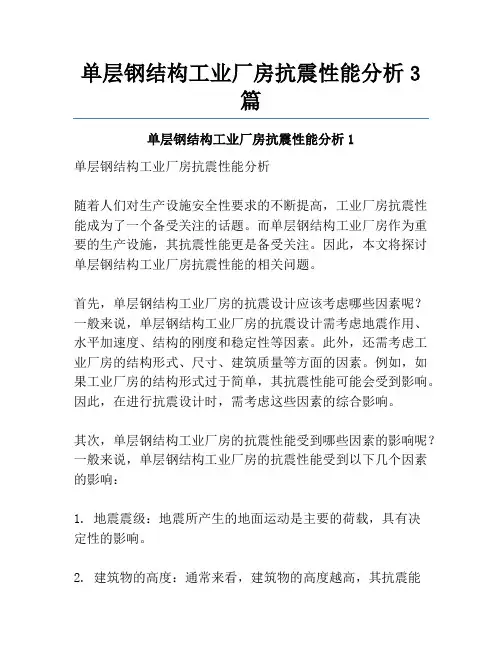 单层钢结构工业厂房抗震性能分析 3 篇

单层钢结构工业厂房抗震性能分析 1

单层钢结构工业厂房抗震性能分析

随着人们对生产设施安全性要求的不断提高，工业厂房抗震性能成为了一个备受关注的话题。而单层钢结构工业厂房作为重要的生产设施，其抗震性能更是备受关注。因此，本文将探讨单层钢结构工业厂房抗震性能的相关问题。

首先，单层钢结构工业厂房的抗震设计应该考虑哪些因素呢？一般来说，单层钢结构工业厂房的抗震设计需考虑地震作用、水平加速度、结构的刚度和稳定性等因素。此外，还需考虑工业厂房的结构形式、尺寸、建筑质量等方面的因素。例如，如果工业厂房的结构形式过于简单，其抗震性能可能会受到影响。因此，在进行抗震设计时，需考虑这些因素的综合影响。

其次，单层钢结构工业厂房的抗震性能受到哪些因素的影响呢？一般来说，单层钢结构工业厂房的抗震性能受到以下几个因素的影响：

1. 地震震级：地震所产生的地面运动是主要的荷载，具有决定性的影响。

2. 建筑物的高度：通常来看，建筑物的高度越高，其抗震能